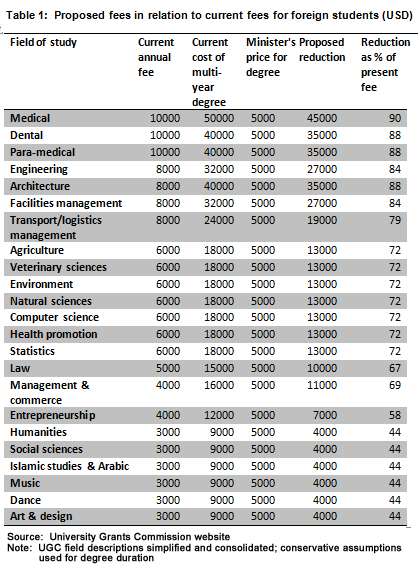 Table 1: Proposed fees in relation to current fees for foreign students (USD)

| Field of study | Current annual fee | Current cost of multi-year degree | Minister's price for degree | Proposed reduction | Reduction as % of present fee |
|---|---|---|---|---|---|
| Medical | 10000 | 50000 | 5000 | 45000 | 90 |
| Dental | 10000 | 40000 | 5000 | 35000 | 88 |
| Para-medical | 10000 | 40000 | 5000 | 35000 | 88 |
| Engineering | 8000 | 32000 | 5000 | 27000 | 84 |
| Architecture | 8000 | 40000 | 5000 | 35000 | 88 |
| Facilities management | 8000 | 32000 | 5000 | 27000 | 84 |
| Transport/logistics management | 8000 | 24000 | 5000 | 19000 | 79 |
| Agriculture | 6000 | 18000 | 5000 | 13000 | 72 |
| Veterinary sciences | 6000 | 18000 | 5000 | 13000 | 72 |
| Environment | 6000 | 18000 | 5000 | 13000 | 72 |
| Natural sciences | 6000 | 18000 | 5000 | 13000 | 72 |
| Computer science | 6000 | 18000 | 5000 | 13000 | 72 |
| Health promotion | 6000 | 18000 | 5000 | 13000 | 72 |
| Statistics | 6000 | 18000 | 5000 | 13000 | 72 |
| Law | 5000 | 15000 | 5000 | 10000 | 67 |
| Management & commerce | 4000 | 16000 | 5000 | 11000 | 69 |
| Entrepreneurship | 4000 | 12000 | 5000 | 7000 | 58 |
| Humanities | 3000 | 9000 | 5000 | 4000 | 44 |
| Social sciences | 3000 | 9000 | 5000 | 4000 | 44 |
| Islamic studies & Arabic | 3000 | 9000 | 5000 | 4000 | 44 |
| Music | 3000 | 9000 | 5000 | 4000 | 44 |
| Dance | 3000 | 9000 | 5000 | 4000 | 44 |
| Art & design | 3000 | 9000 | 5000 | 4000 | 44 |

Source: University Grants Commission website
Note: UGC field descriptions simplified and consolidated; conservative assumptions used for degree duration